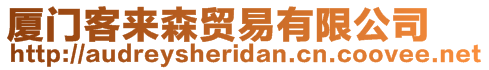 厦门客来森贸易有限公司
http://audreysheridan.cn.coovee.net